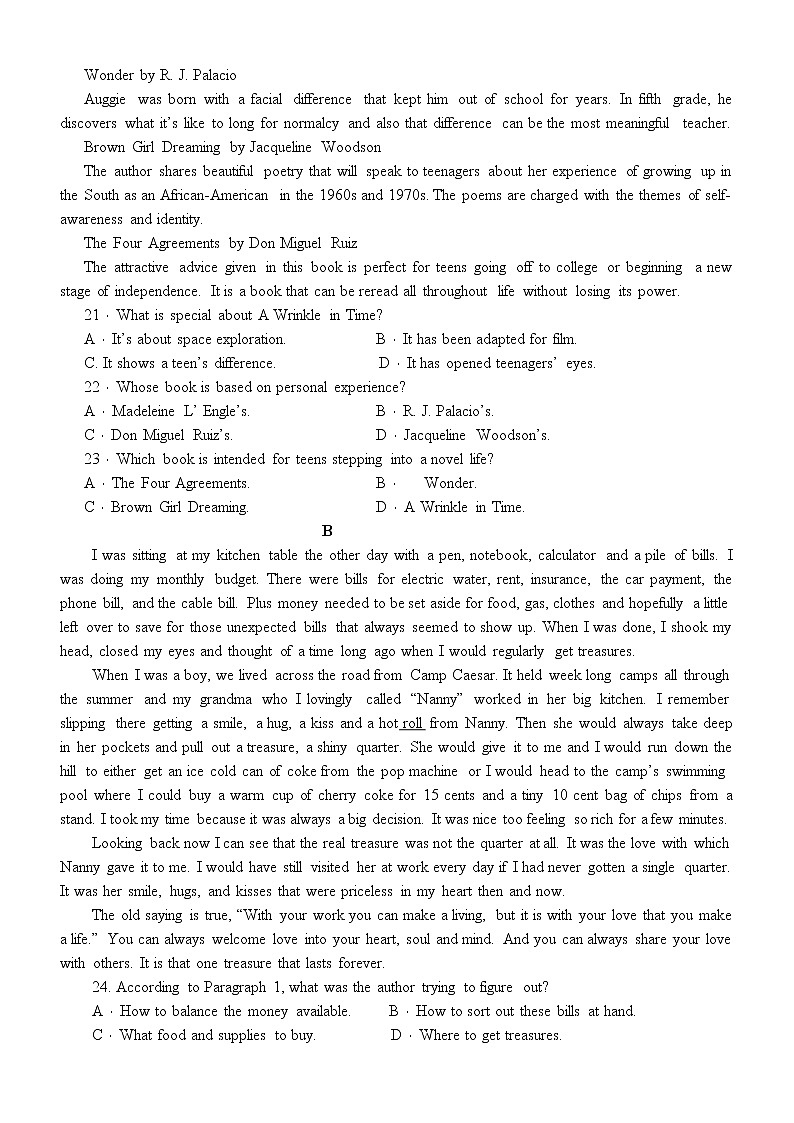 Wonder by R. J. Palacio

Auggie was born with a facial difference that kept him out of school for years. In fifth grade, he discovers what it's like to long for normalcy and also that difference can be the most meaningful teacher.

Brown Girl Dreaming by Jacqueline Woodson

The author shares beautiful poetry that will speak to teenagers about her experience of growing up in the South as an African-American in the 1960s and 1970s. The poems are charged with the themes of self-awareness and identity.

The Four Agreements by Don Miguel Ruiz

The attractive advice given in this book is perfect for teens going off to college or beginning a new stage of independence. It is a book that can be reread all throughout life without losing its power.

21 · What is special about A Wrinkle in Time?

A · It's about space exploration.

B · It has been adapted for film.

C. It shows a teen's difference.

D · It has opened teenagers' eyes.

22 · Whose book is based on personal experience?

A · Madeleine L' Engle's.

B · R. J. Palacio's.

C · Don Miguel Ruiz's.

D · Jacqueline Woodson's.

23 · Which book is intended for teens stepping into a novel life?

A · The Four Agreements.

B · Wonder.

C · Brown Girl Dreaming.

D · A Wrinkle in Time.

B

I was sitting at my kitchen table the other day with a pen, notebook, calculator and a pile of bills. I was doing my monthly budget. There were bills for electric water, rent, insurance, the car payment, the phone bill, and the cable bill. Plus money needed to be set aside for food, gas, clothes and hopefully a little left over to save for those unexpected bills that always seemed to show up. When I was done, I shook my head, closed my eyes and thought of a time long ago when I would regularly get treasures.

When I was a boy, we lived across the road from Camp Caesar. It held week long camps all through the summer and my grandma who I lovingly called "Nanny" worked in her big kitchen. I remember slipping there getting a smile, a hug, a kiss and a hot roll from Nanny. Then she would always take deep in her pockets and pull out a treasure, a shiny quarter. She would give it to me and I would run down the hill to either get an ice cold can of coke from the pop machine or I would head to the camp's swimming pool where I could buy a warm cup of cherry coke for 15 cents and a tiny 10 cent bag of chips from a stand. I took my time because it was always a big decision. It was nice too feeling so rich for a few minutes.

Looking back now I can see that the real treasure was not the quarter at all. It was the love with which Nanny gave it to me. I would have still visited her at work every day if I had never gotten a single quarter. It was her smile, hugs, and kisses that were priceless in my heart then and now.

The old saying is true, "With your work you can make a living, but it is with your love that you make a life." You can always welcome love into your heart, soul and mind. And you can always share your love with others. It is that one treasure that lasts forever.

24. According to Paragraph 1, what was the author trying to figure out?

A · How to balance the money available.

B · How to sort out these bills at hand.

C · What food and supplies to buy.

D · Where to get treasures.